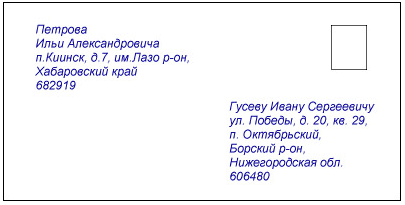 Петрова
Ильи Александровича
п.Киинск, д.7, им.Лазо р-он,
Хабаровский край
682919

Гусеву Ивану Сергеевичу
ул. Победы, д. 20, кв. 29,
п. Октябрьский,
Борский р-он,
Нижегородская обл.
606480